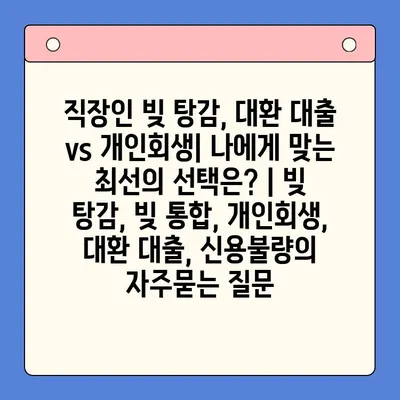 직장인 빚 탕감, 대환 대출 vs 개인회생| 나에게 맞는 최선의 선택은? | 빚 탕감, 빚 통합, 개인회생, 대환 대출, 신용불량의 자주묻는 질문